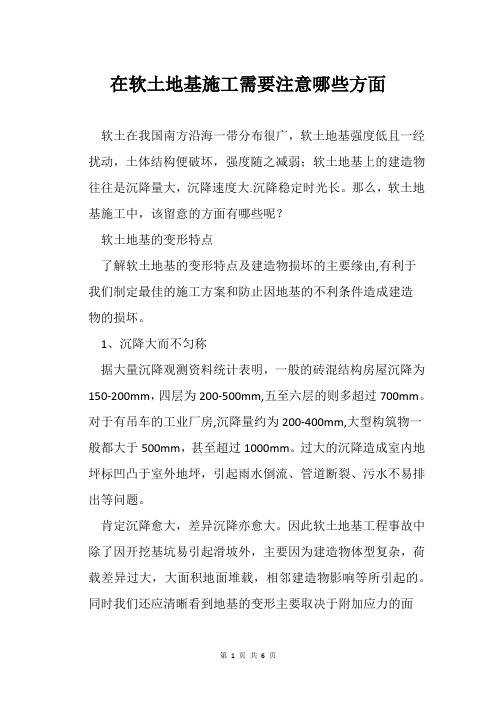 在软土地基施工需要注意哪些方面

软土在我国南方沿海一带分布很广，软土地基强度低且一经扰动，土体结构便破坏，强度随之减弱；软土地基上的建造物往往是沉降量大，沉降速度大.沉降稳定时光长。那么，软土地基施工中，该留意的方面有哪些呢？

软土地基的变形特点

了解软土地基的变形特点及建造物损坏的主要缘由,有利于我们制定最佳的施工方案和防止因地基的不利条件造成建造物的损坏。

1、沉降大而不匀称

据大量沉降观测资料统计表明，一般的砖混结构房屋沉降为150-200mm，四层为200-500mm,五至六层的则多超过700mm。对于有吊车的工业厂房,沉降量约为200-400mm,大型构筑物一般都大于500mm，甚至超过1000mm。过大的沉降造成室内地坪标凹凸于室外地坪，引起雨水倒流、管道断裂、污水不易排出等问题。

肯定沉降愈大，差异沉降亦愈大。因此软土地基工程事故中除了因开挖基坑易引起滑坡外，主要因为建造物体型复杂，荷载差异过大，大面积地面堆载，相邻建造物影响等所引起的。同时我们还应清晰看到地基的变形主要取决于附加应力的面

第 1 页 共 6 页